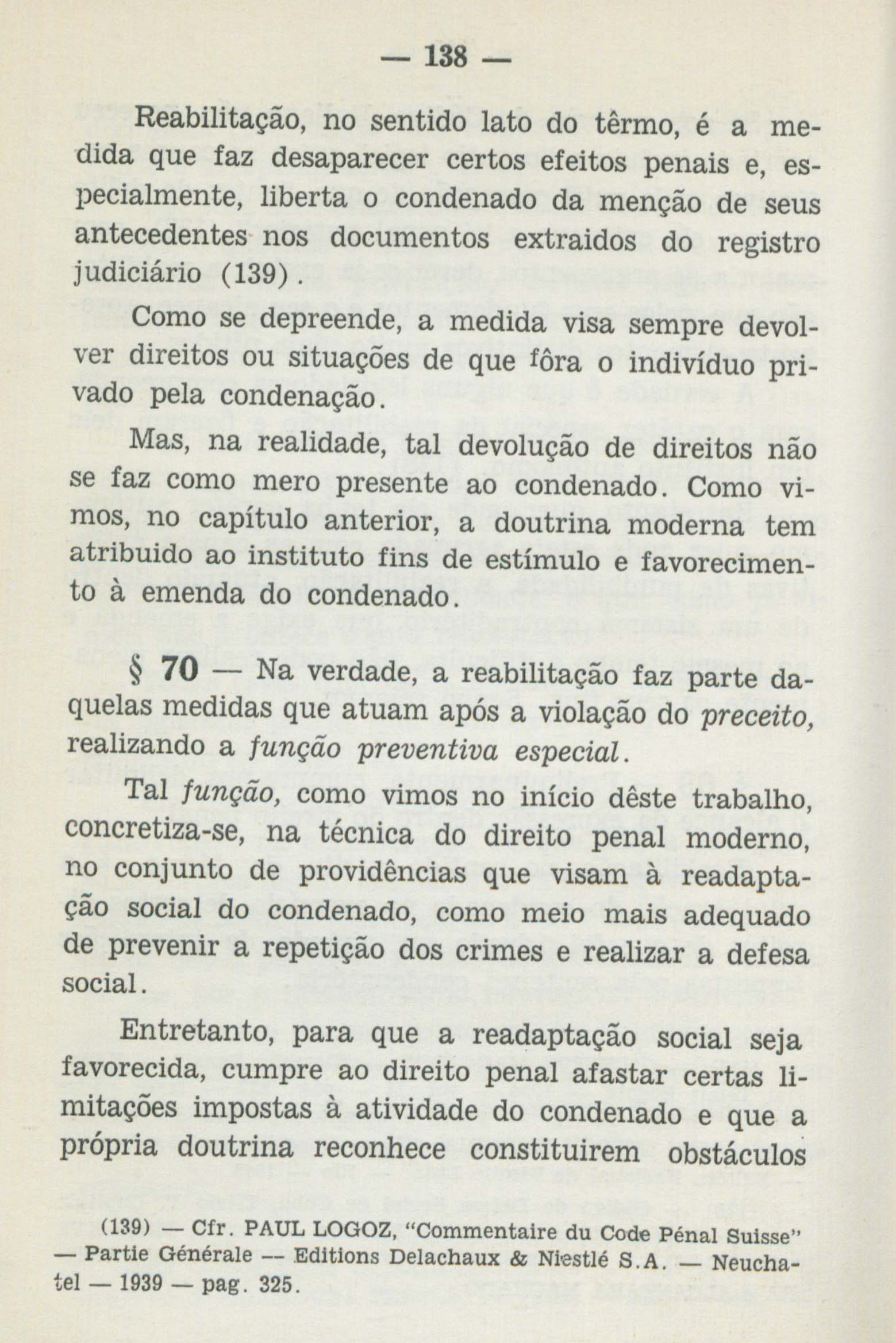 — 138 —

Reabilitação, no sentido lato do têrmo, é a medida que faz desaparecer certos efeitos penais e, especialmente, liberta o condenado da menção de seus antecedentes nos documentos extraidos do registro judiciário (139).

Como se depreende, a medida visa sempre devolver direitos ou situações de que fôra o indivíduo privado pela condenação.

Mas, na realidade, tal devolução de direitos não se faz como mero presente ao condenado. Como vimos, no capítulo anterior, a doutrina moderna tem atribuido ao instituto fins de estímulo e favorecimento à emenda do condenado.

§ 70 — Na verdade, a reabilitação faz parte daquelas medidas que atuam após a violação do preceito, realizando a função preventiva especial.

Tal função, como vimos no início dêste trabalho, concretiza-se, na técnica do direito penal moderno, no conjunto de providências que visam à readaptação social do condenado, como meio mais adequado de prevenir a repetição dos crimes e realizar a defesa social.

Entretanto, para que a readaptação social seja favorecida, cumpre ao direito penal afastar certas limitações impostas à atividade do condenado e que a própria doutrina reconhece constituirem obstáculos

(139) — Cfr. PAUL LOGOZ, "Commentaire du Code Pénal Suisse" — Partie Générale — Editions Delachaux & Niestlé S.A. — Neuchatel — 1939 — pag. 325.